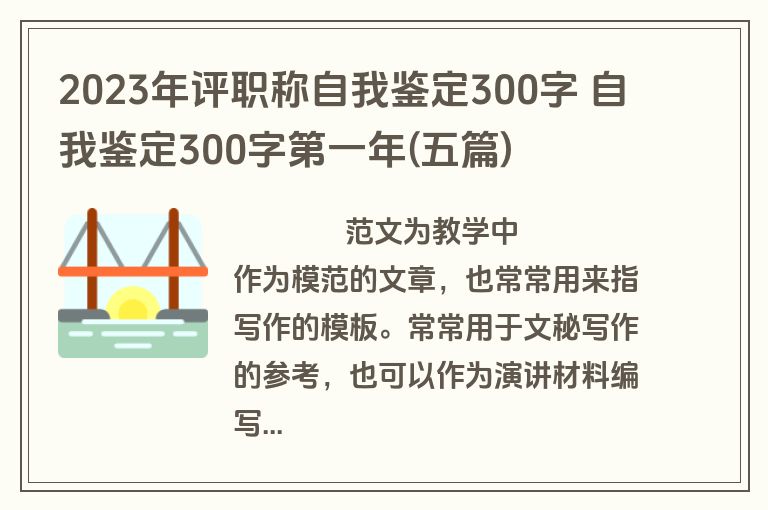 2023年评职称自我鉴定300字 自我鉴定300字第一年(五篇)

范文为教学中作为模范的文章，也常常用来指写作的模板。常常用于文秘写作的参考，也可以作为演讲材料编写...